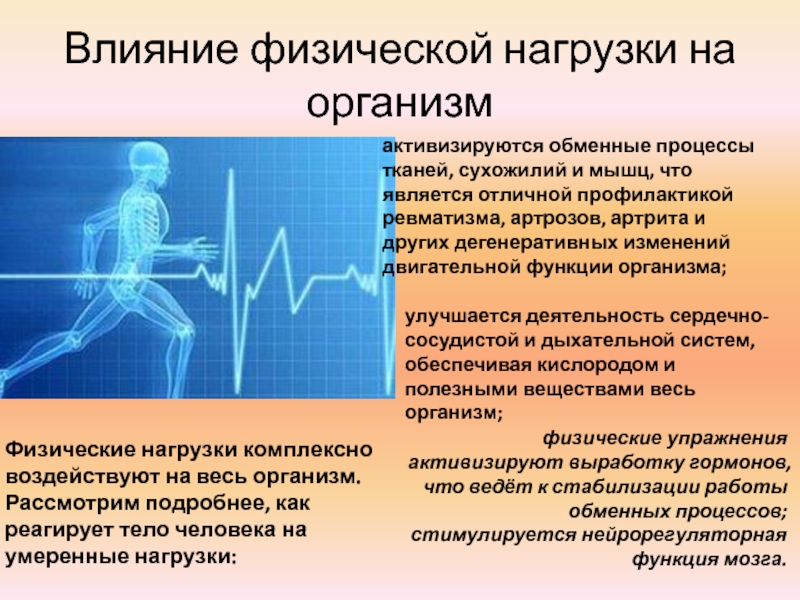 Влияние физической нагрузки на организм

активизируются обменные процессы тканей, сухожилий и мышц, что является отличной профилактикой ревматизма, артрозов, артрита и других дегенеративных изменений двигательной функции организма;

улучшается деятельность сердечно-сосудистой и дыхательной систем, обеспечивая кислородом и полезными веществами весь организм;

Физические нагрузки комплексно воздействуют на весь организм. Рассмотрим подробнее, как реагирует тело человека на умеренные нагрузки:

физические упражнения активизируют выработку гормонов, что ведёт к стабилизации работы обменных процессов;
стимулируется нейрорегуляторная функция мозга.